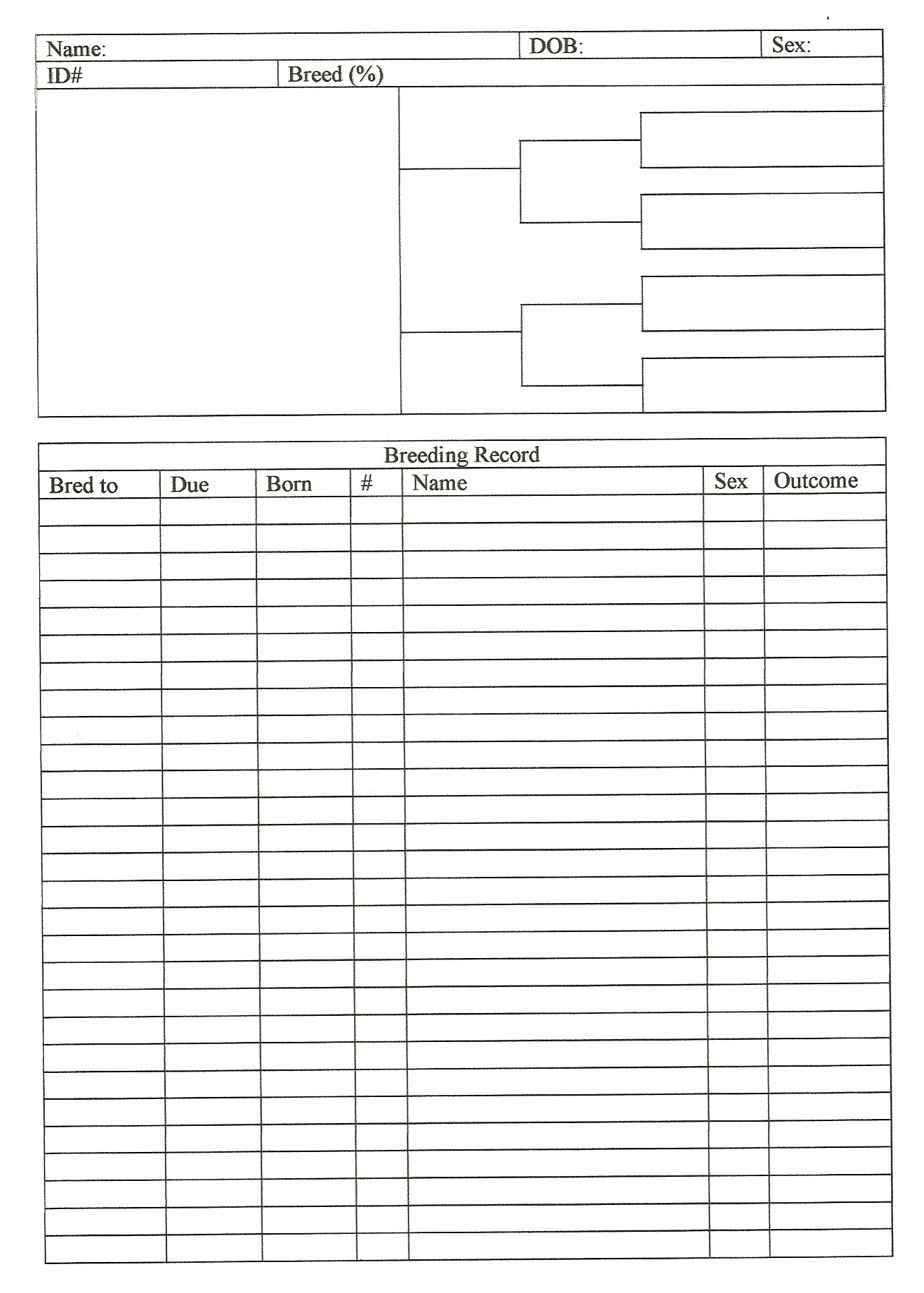 Name: DOB: Sex:
ID# Breed (%)

Breeding Record

| Bred to | Due | Born | # | Name | Sex | Outcome |
|---|---|---|---|---|---|---|
| | | | | | | |